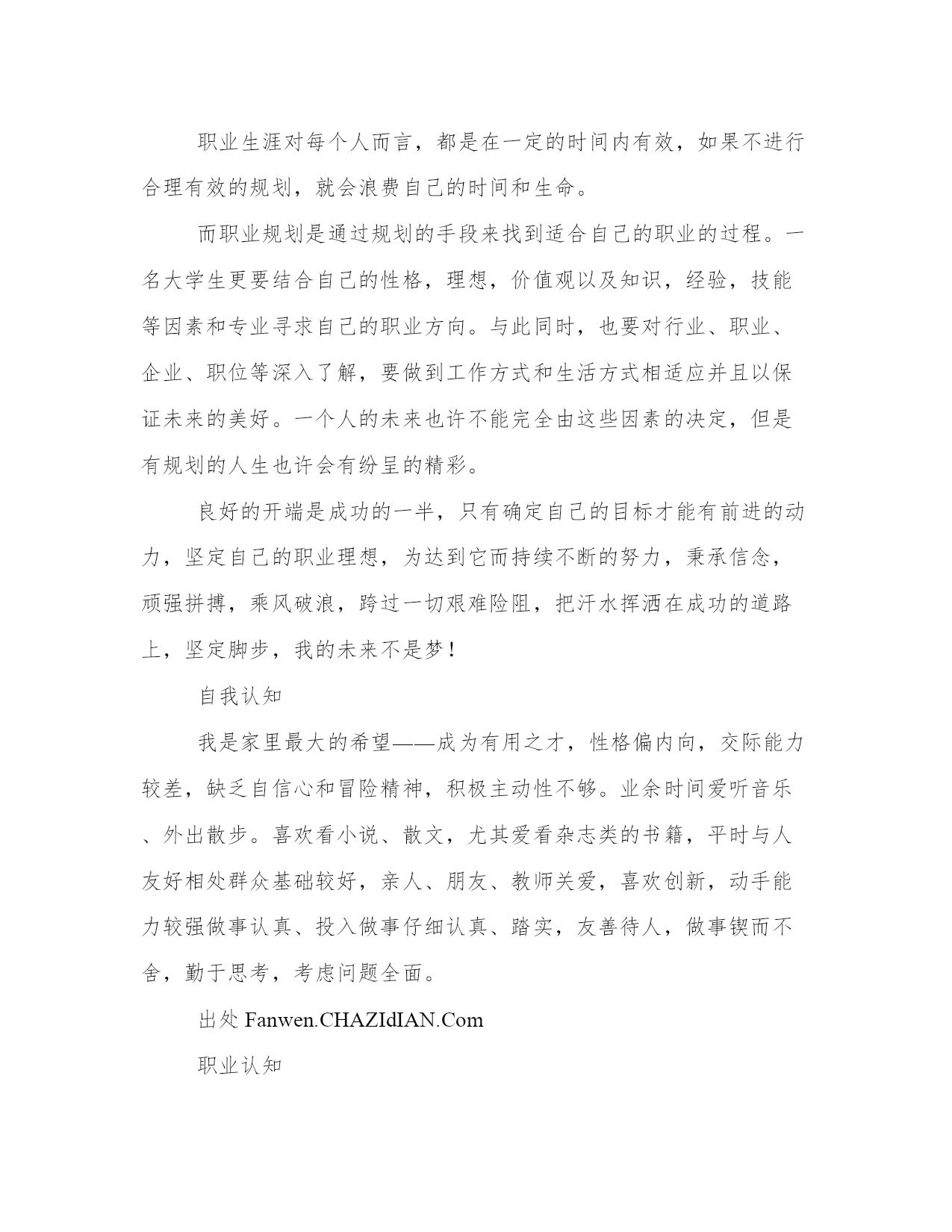 职业生涯对每个人而言，都是在一定的时间内有效，如果不进行合理有效的规划，就会浪费自己的时间和生命。

而职业规划是通过规划的手段来找到适合自己的职业的过程。一名大学生更要结合自己的性格，理想，价值观以及知识，经验，技能等因素和专业寻求自己的职业方向。与此同时，也要对行业、职业、企业、职位等深入了解，要做到工作方式和生活方式相适应并且以保证未来的美好。一个人的未来也许不能完全由这些因素的决定，但是有规划的人生也许会有纷呈的精彩。

良好的开端是成功的一半，只有确定自己的目标才能有前进的动力，坚定自己的职业理想，为达到它而持续不断的努力，秉承信念，顽强拼搏，乘风破浪，跨过一切艰难险阻，把汗水挥洒在成功的道路上，坚定脚步，我的未来不是梦！

自我认知

我是家里最大的希望——成为有用之才，性格偏内向，交际能力较差，缺乏自信心和冒险精神，积极主动性不够。业余时间爱听音乐、外出散步。喜欢看小说、散文，尤其爱看杂志类的书籍，平时与人友好相处群众基础较好，亲人、朋友、教师关爱，喜欢创新，动手能力较强做事认真、投入做事仔细认真、踏实，友善待人，做事锲而不舍，勤于思考，考虑问题全面。

出处 Fanwen.CHAZIdIAN.Com

职业认知